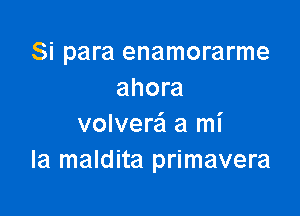 Si para enamorarme
ahora
volverá a mí
la maldita primavera